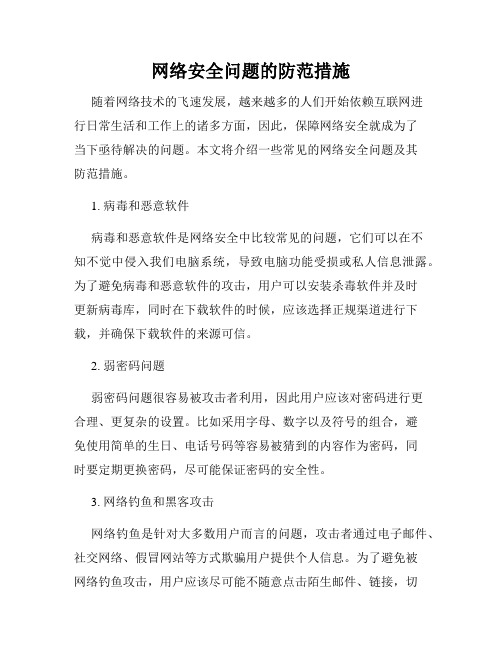 网络安全问题的防范措施

随着网络技术的飞速发展，越来越多的人们开始依赖互联网进行日常生活和工作上的诸多方面，因此，保障网络安全就成为了当下亟待解决的问题。本文将介绍一些常见的网络安全问题及其防范措施。

1. 病毒和恶意软件

病毒和恶意软件是网络安全中比较常见的问题，它们可以在不知不觉中侵入我们电脑系统，导致电脑功能受损或私人信息泄露。为了避免病毒和恶意软件的攻击，用户可以安装杀毒软件并及时更新病毒库，同时在下载软件的时候，应该选择正规渠道进行下载，并确保下载软件的来源可信。

2. 弱密码问题

弱密码问题很容易被攻击者利用，因此用户应该对密码进行更合理、更复杂的设置。比如采用字母、数字以及符号的组合，避免使用简单的生日、电话号码等容易被猜到的内容作为密码，同时要定期更换密码，尽可能保证密码的安全性。

3. 网络钓鱼和黑客攻击

网络钓鱼是针对大多数用户而言的问题，攻击者通过电子邮件、社交网络、假冒网站等方式欺骗用户提供个人信息。为了避免被网络钓鱼攻击，用户应该尽可能不随意点击陌生邮件、链接，切